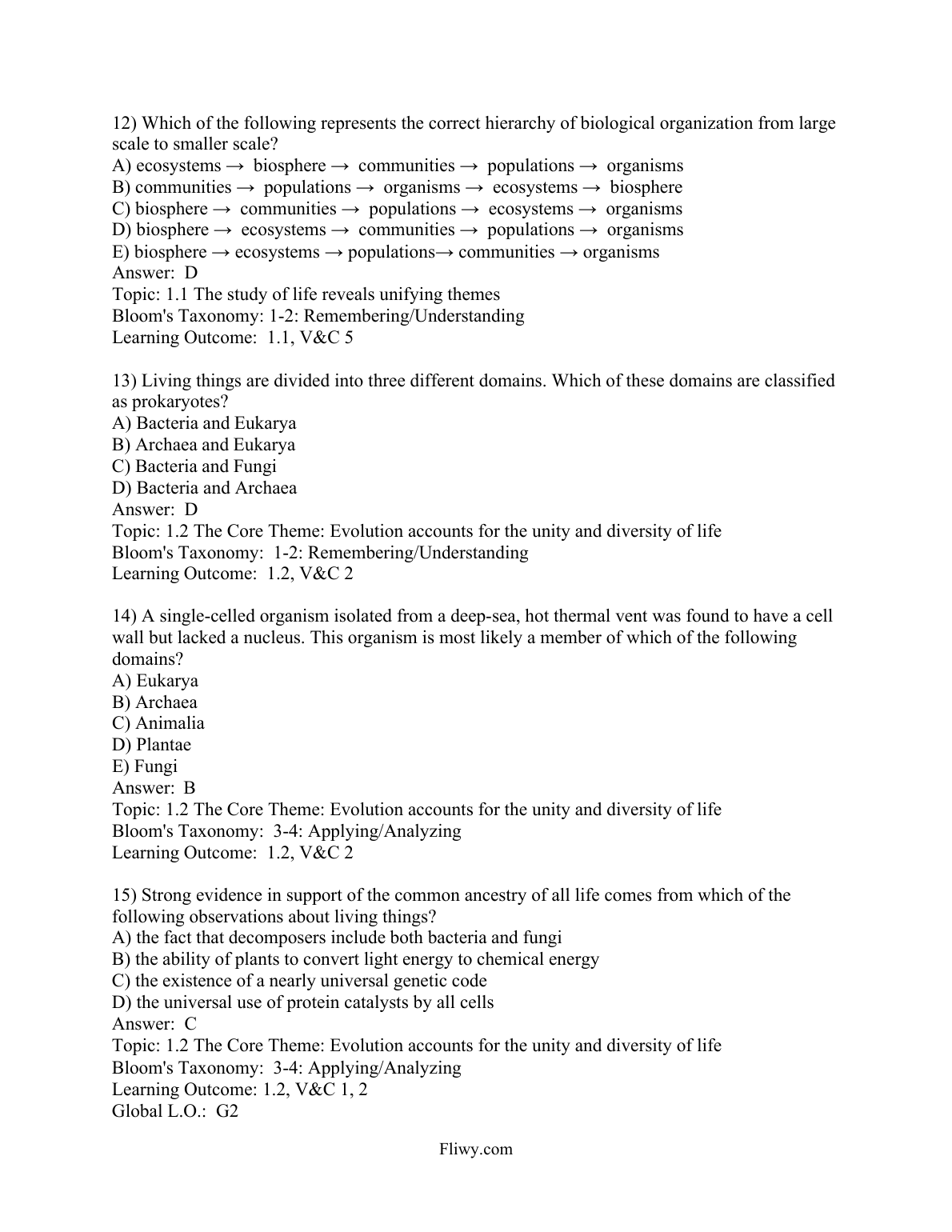 12) Which of the following represents the correct hierarchy of biological organization from large scale to smaller scale?
A) ecosystems → biosphere → communities → populations → organisms
B) communities → populations → organisms → ecosystems → biosphere
C) biosphere → communities → populations → ecosystems → organisms
D) biosphere → ecosystems → communities → populations → organisms
E) biosphere → ecosystems → populations→ communities → organisms
Answer: D
Topic: 1.1 The study of life reveals unifying themes
Bloom's Taxonomy: 1-2: Remembering/Understanding
Learning Outcome: 1.1, V&C 5

13) Living things are divided into three different domains. Which of these domains are classified as prokaryotes?
A) Bacteria and Eukarya
B) Archaea and Eukarya
C) Bacteria and Fungi
D) Bacteria and Archaea
Answer: D
Topic: 1.2 The Core Theme: Evolution accounts for the unity and diversity of life
Bloom's Taxonomy: 1-2: Remembering/Understanding
Learning Outcome: 1.2, V&C 2

14) A single-celled organism isolated from a deep-sea, hot thermal vent was found to have a cell wall but lacked a nucleus. This organism is most likely a member of which of the following domains?
A) Eukarya
B) Archaea
C) Animalia
D) Plantae
E) Fungi
Answer: B
Topic: 1.2 The Core Theme: Evolution accounts for the unity and diversity of life
Bloom's Taxonomy: 3-4: Applying/Analyzing
Learning Outcome: 1.2, V&C 2

15) Strong evidence in support of the common ancestry of all life comes from which of the following observations about living things?
A) the fact that decomposers include both bacteria and fungi
B) the ability of plants to convert light energy to chemical energy
C) the existence of a nearly universal genetic code
D) the universal use of protein catalysts by all cells
Answer: C
Topic: 1.2 The Core Theme: Evolution accounts for the unity and diversity of life
Bloom's Taxonomy: 3-4: Applying/Analyzing
Learning Outcome: 1.2, V&C 1, 2
Global L.O.: G2

Fliwy.com